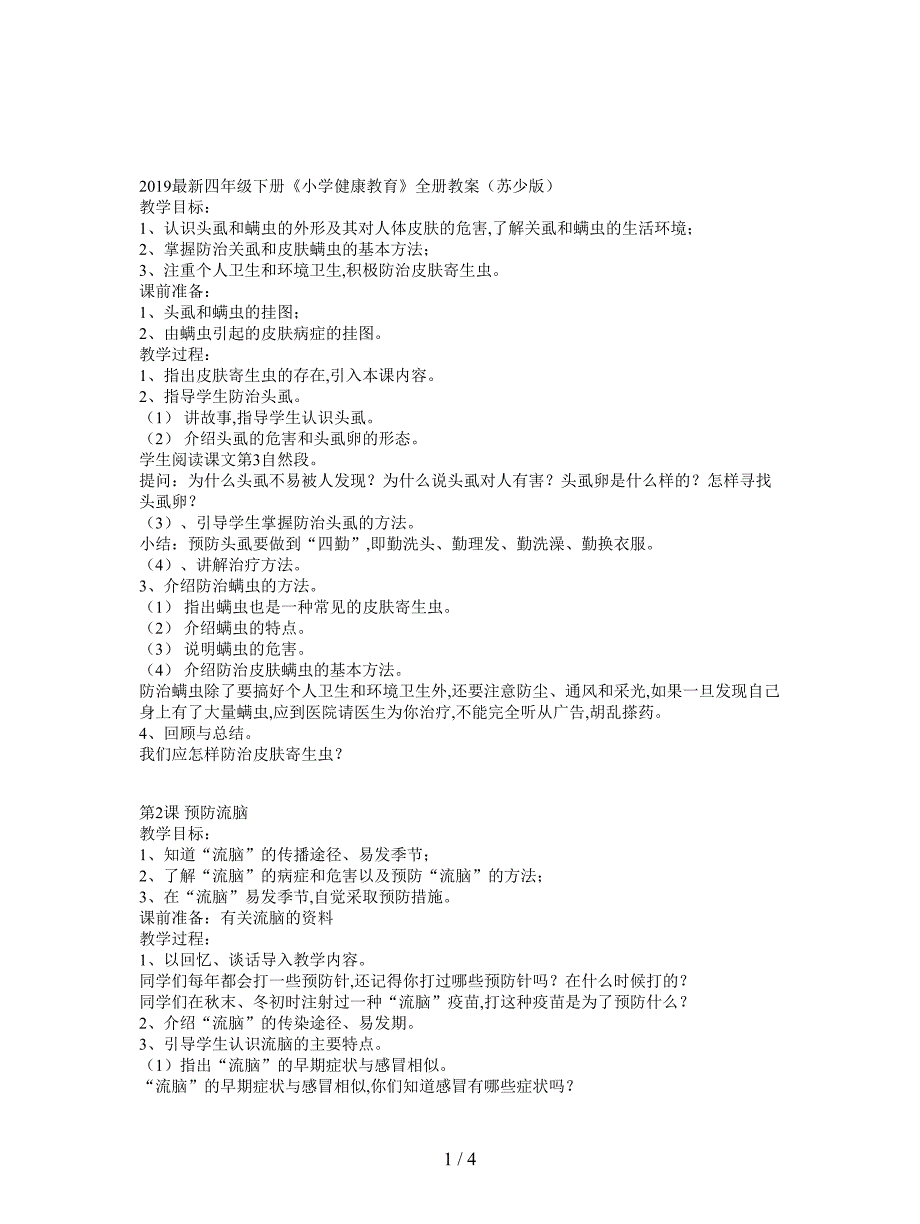 2019最新四年级下册《小学健康教育》全册教案（苏少版）
教学目标：
1、认识头虱和螨虫的外形及其对人体皮肤的危害,了解关虱和螨虫的生活环境；
2、掌握防治关虱和皮肤螨虫的基本方法；
3、注重个人卫生和环境卫生,积极防治皮肤寄生虫。
课前准备：
1、头虱和螨虫的挂图；
2、由螨虫引起的皮肤病症的挂图。
教学过程：
1、指出皮肤寄生虫的存在,引入本课内容。
2、指导学生防治头虱。
（1） 讲故事,指导学生认识头虱。
（2） 介绍头虱的危害和头虱卵的形态。
学生阅读课文第3自然段。
提问：为什么头虱不易被人发现？为什么说头虱对人有害？头虱卵是什么样的？怎样寻找头虱卵？
（3）、引导学生掌握防治头虱的方法。
小结：预防头虱要做到“四勤”,即勤洗头、勤理发、勤洗澡、勤换衣服。
（4）、讲解治疗方法。
3、介绍防治螨虫的方法。
（1） 指出螨虫也是一种常见的皮肤寄生虫。
（2） 介绍螨虫的特点。
（3） 说明螨虫的危害。
（4） 介绍防治皮肤螨虫的基本方法。
防治螨虫除了要搞好个人卫生和环境卫生外,还要注意防尘、通风和采光,如果一旦发现自己身上有了大量螨虫,应到医院请医生为你治疗,不能完全听从广告,胡乱搽药。
4、回顾与总结。
我们应怎样防治皮肤寄生虫？

第2课 预防流脑
教学目标：
1、知道“流脑”的传播途径、易发季节；
2、了解“流脑”的病症和危害以及预防“流脑”的方法；
3、在“流脑”易发季节,自觉采取预防措施。
课前准备：有关流脑的资料
教学过程：
1、以回忆、谈话导入教学内容。
同学们每年都会打一些预防针,还记得你打过哪些预防针吗？在什么时候打的？
同学们在秋末、冬初时注射过一种“流脑”疫苗,打这种疫苗是为了预防什么？
2、介绍“流脑”的传染途径、易发期。
3、引导学生认识流脑的主要特点。
（1）指出“流脑”的早期症状与感冒相似。
“流脑”的早期症状与感冒相似,你们知道感冒有哪些症状吗？

1 / 4